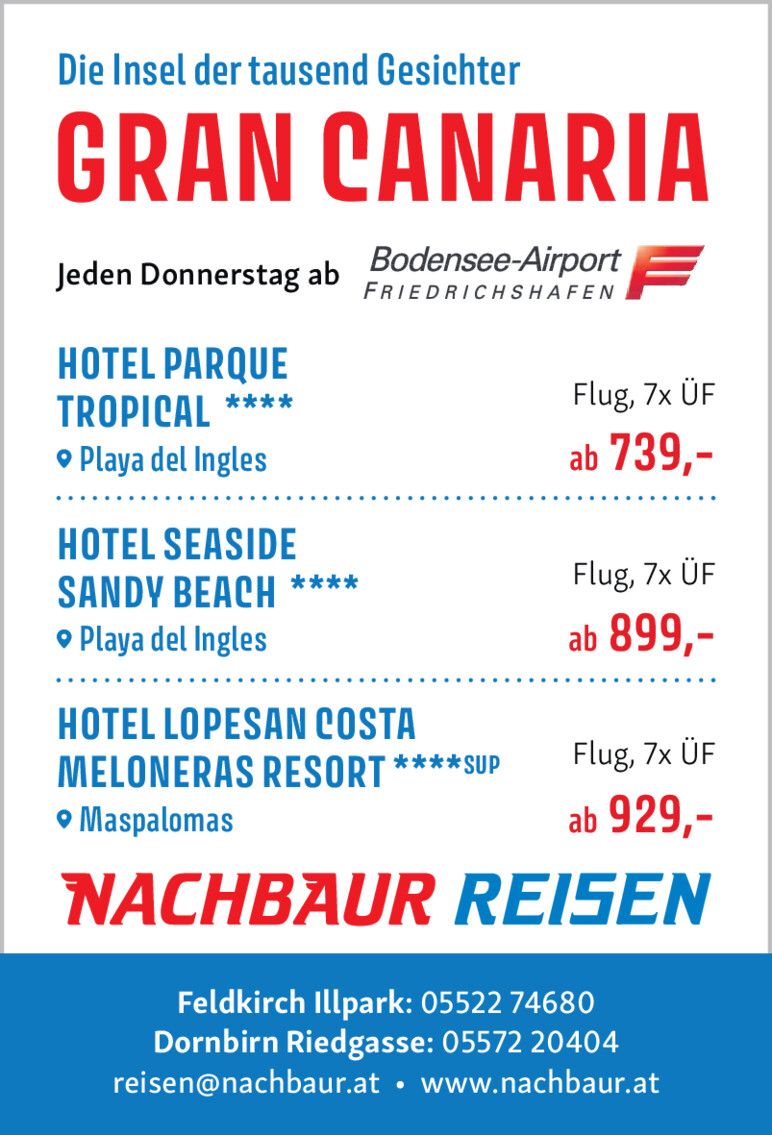 Die Insel der tausend Gesichter

GRAN CANARIA

Jeden Donnerstag ab Bodensee-Airport FRIEDRICHSHAFEN

HOTEL PARQUE TROPICAL ****
Playa del Ingles
Flug, 7x ÜF
ab 739,-

HOTEL SEASIDE SANDY BEACH ****
Playa del Ingles
Flug, 7x ÜF
ab 899,-

HOTEL LOPESAN COSTA MELONERAS RESORT ****SUP
Maspalomas
Flug, 7x ÜF
ab 929,-

NACHBAUR REISEN

Feldkirch Illpark: 05522 74680
Dornbirn Riedgasse: 05572 20404
reisen@nachbaur.at • www.nachbaur.at